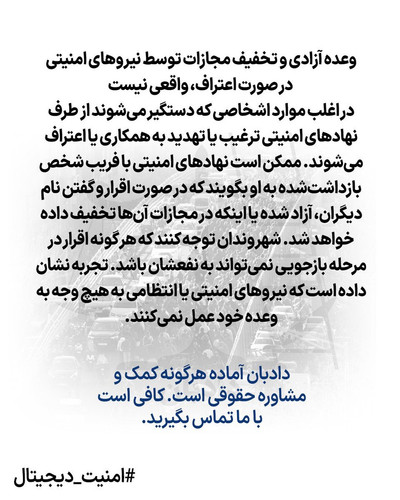 وعده آزادی و تخفیف مجازات توسط نیروهای امنیتی در صورت اعتراف، واقعی نیست

در اغلب موارد اشخاصی که دستگیر می‌شوند از طرف نهادهای امنیتی ترغیب یا تهدید به همکاری یا اعتراف می‌شوند. ممکن است نهادهای امنیتی با فریب شخص بازداشت‌شده به او بگویند که در صورت اقرار و گفتن نام دیگران، آزاد شده یا اینکه در مجازات آن‌ها تخفیف داده خواهد شد. شهروندان توجه کنند که هرگونه اقرار در مرحله بازجویی نمی‌تواند به نفعشان باشد. تجربه نشان داده است که نیروهای امنیتی یا انتظامی به هیچ وجه به وعده خود عمل نمی‌کنند.

دادبان آماده هرگونه کمک و مشاوره حقوقی است. کافی است با ما تماس بگیرید.

#امنیت_دیجیتال